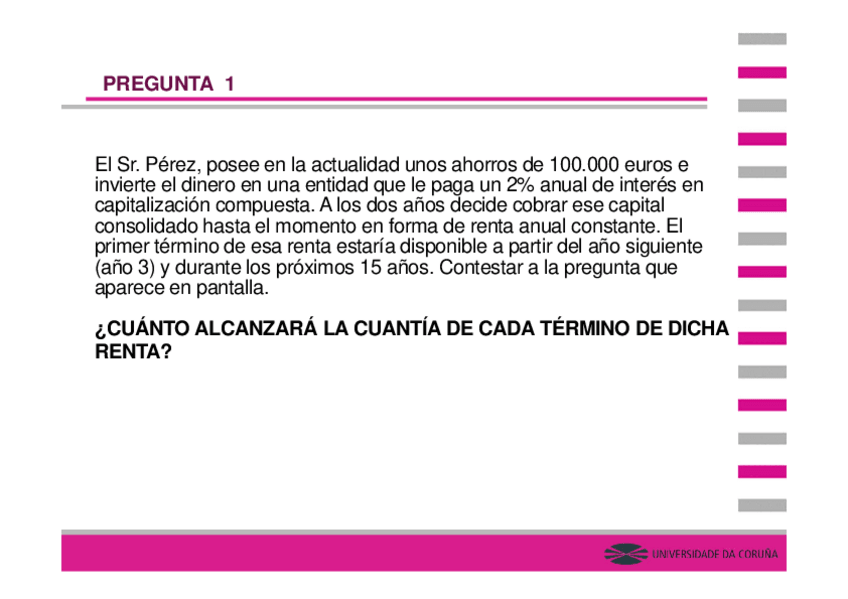 PREGUNTA 1

El Sr. Pérez, posee en la actualidad unos ahorros de 100.000 euros e invierte el dinero en una entidad que le paga un 2% anual de interés en capitalización compuesta. A los dos años decide cobrar ese capital consolidado hasta el momento en forma de renta anual constante. El primer término de esa renta estaría disponible a partir del año siguiente (año 3) y durante los próximos 15 años. Contestar a la pregunta que aparece en pantalla.

¿CUÁNTO ALCANZARÁ LA CUANTÍA DE CADA TÉRMINO DE DICHA RENTA?

UNIVERSIDADE DA CORUÑA